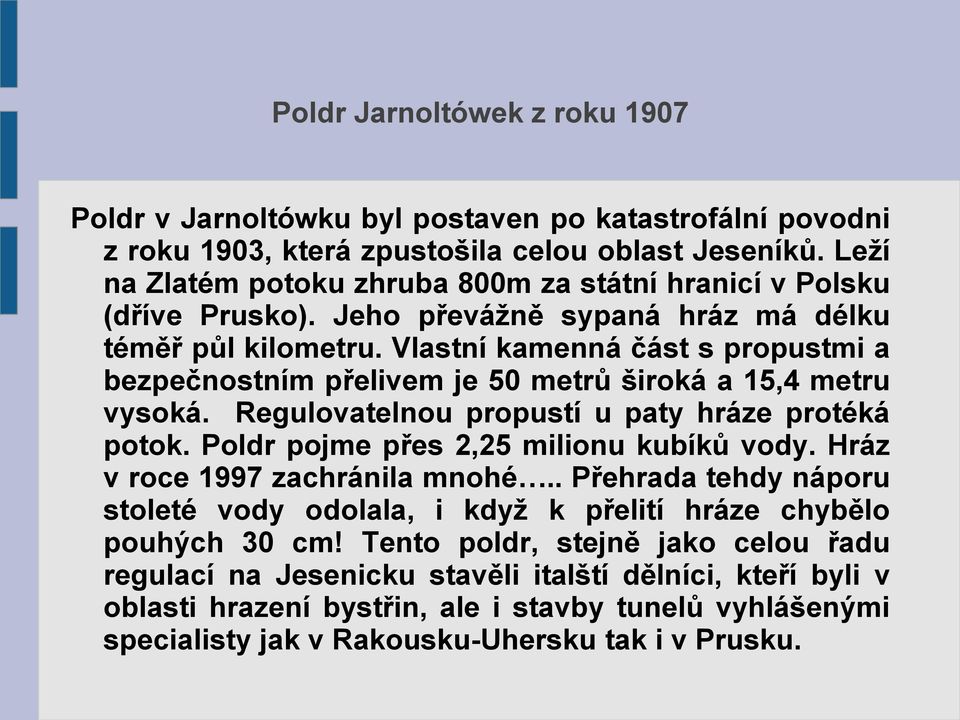 Poldr Jarnoltówek z roku 1907

Poldr v Jarnoltówku byl postaven po katastrofální povodni z roku 1903, která zpustošila celou oblast Jeseníků. Leží na Zlatém potoku zhruba 800m za státní hranicí v Polsku (dříve Prusko). Jeho převážně sypaná hráz má délku téměř půl kilometru. Vlastní kamenná část s propustmi a bezpečnostním přelivem je 50 metrů široká a 15,4 metru vysoká. Regulovatelnou propustí u paty hráze protéká potok. Poldr pojme přes 2,25 milionu kubíků vody. Hráz v roce 1997 zachránila mnohé….. Přehrada tehdy náporu stoleté vody odolala, i když k přelití hráze chybělo pouhých 30 cm! Tento poldr, stejně jako celou řadu regulací na Jesenicku stavěli italští dělníci, kteří byli v oblasti hrazení bystřin, ale i stavby tunelů vyhlášenými specialisty jak v Rakousku-Uhersku tak i v Prusku.